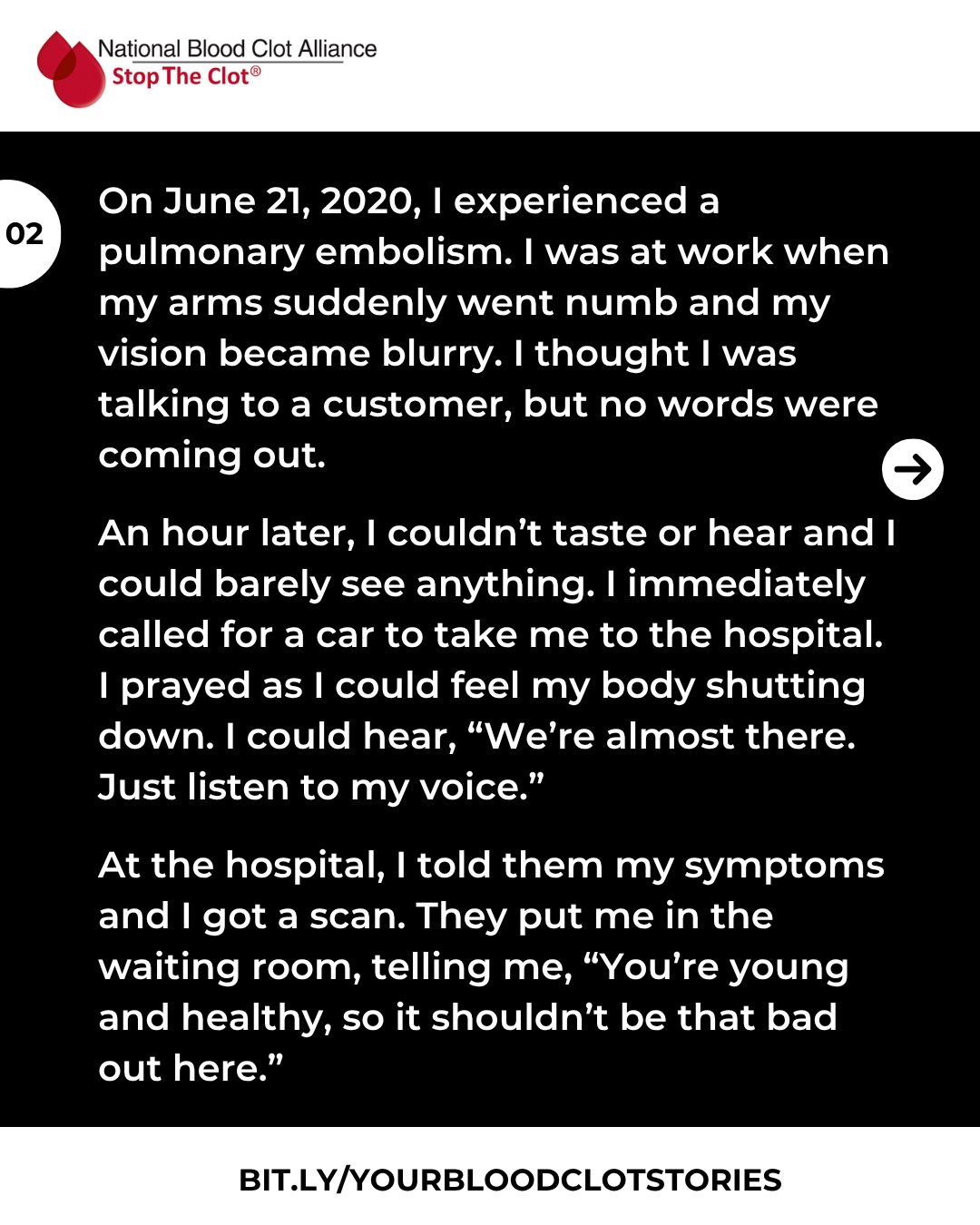 National Blood Clot Alliance
Stop The Clot®

02

On June 21, 2020, I experienced a pulmonary embolism. I was at work when my arms suddenly went numb and my vision became blurry. I thought I was talking to a customer, but no words were coming out.

An hour later, I couldn't taste or hear and I could barely see anything. I immediately called for a car to take me to the hospital. I prayed as I could feel my body shutting down. I could hear, "We're almost there. Just listen to my voice."

At the hospital, I told them my symptoms and I got a scan. They put me in the waiting room, telling me, "You're young and healthy, so it shouldn't be that bad out here."

BIT.LY/YOURBLOODCLOTSTORIES